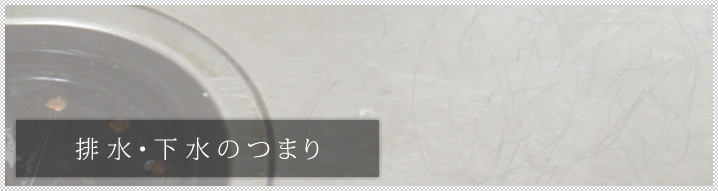 排水・下水のつまり